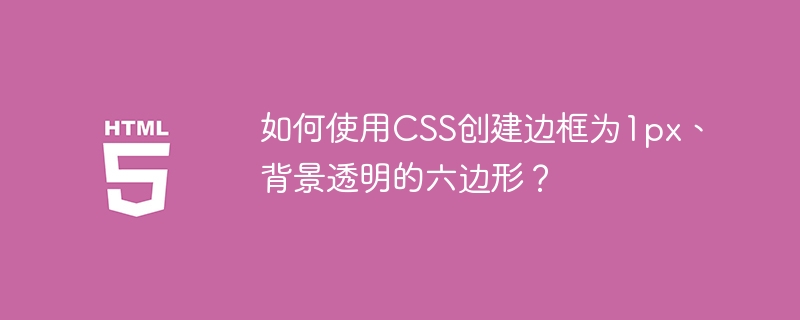 HTML
5

如何使用CSS创建边框为1px、背景透明的六边形？